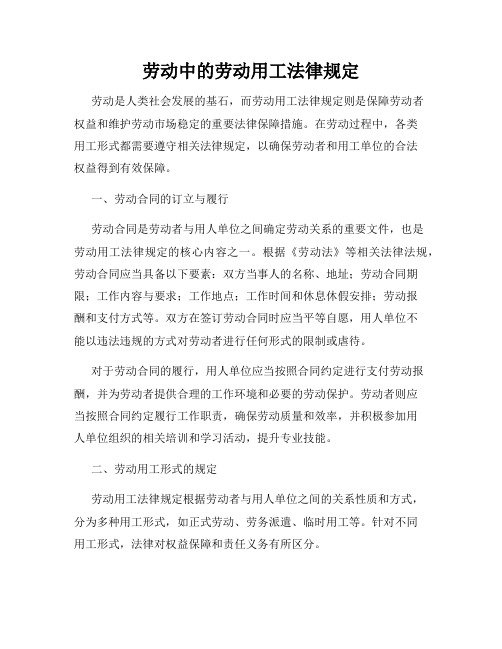 劳动中的劳动用工法律规定

劳动是人类社会发展的基石，而劳动用工法律规定则是保障劳动者权益和维护劳动市场稳定的重要法律保障措施。在劳动过程中，各类用工形式都需要遵守相关法律规定，以确保劳动者和用工单位的合法权益得到有效保障。

一、劳动合同的订立与履行

劳动合同是劳动者与用人单位之间确定劳动关系的重要文件，也是劳动用工法律规定的核心内容之一。根据《劳动法》等相关法律法规，劳动合同应当具备以下要素：双方当事人的名称、地址；劳动合同期限；工作内容与要求；工作地点；工作时间和休息休假安排；劳动报酬和支付方式等。双方在签订劳动合同时应当平等自愿，用人单位不能以违法违规的方式对劳动者进行任何形式的限制或虐待。

对于劳动合同的履行，用人单位应当按照合同约定进行支付劳动报酬，并为劳动者提供合理的工作环境和必要的劳动保护。劳动者则应当按照合同约定履行工作职责，确保劳动质量和效率，并积极参加用人单位组织的相关培训和学习活动，提升专业技能。

二、劳动用工形式的规定

劳动用工法律规定根据劳动者与用人单位之间的关系性质和方式，分为多种用工形式，如正式劳动、劳务派遣、临时用工等。针对不同用工形式，法律对权益保障和责任义务有所区分。